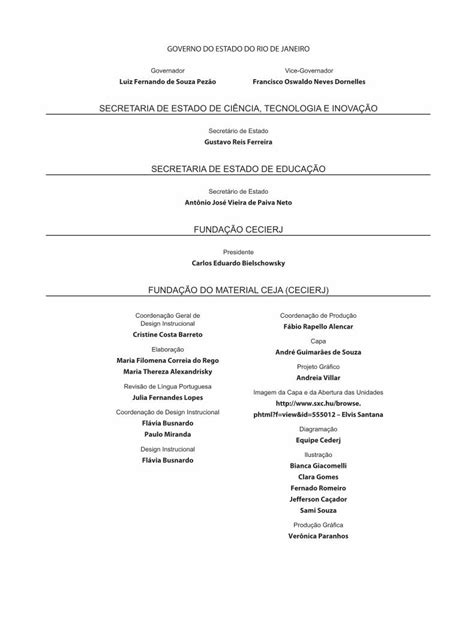 GOVERNO DO ESTADO DO RIO DE JANEIRO

Governador
Luiz Fernando de Souza Pezão

Vice-Governador
Francisco Oswaldo Neves Dornelles

SECRETARIA DE ESTADO DE CIÊNCIA, TECNOLOGIA E INOVAÇÃO

Secretário de Estado
Gustavo Reis Ferreira

SECRETARIA DE ESTADO DE EDUCAÇÃO

Secretário de Estado
Antônio José Vieira de Paiva Neto

FUNDAÇÃO CECIERJ

Presidente
Carlos Eduardo Bielschowsky

FUNDAÇÃO DO MATERIAL CEJA (CECIERJ)

Coordenação Geral de Design Instrucional
Cristine Costa Barreto

Elaboração
Maria Filomena Correia do Rego
Maria Thereza Alexandrisky

Revisão de Língua Portuguesa
Julia Fernandes Lopes

Coordenação de Design Instrucional
Flávia Busnardo
Paulo Miranda

Design Instrucional
Flávia Busnardo

Coordenação de Produção
Fábio Rapello Alencar

Capa
André Guimarães de Souza

Projeto Gráfico
Andreia Villar

Imagem da Capa e da Abertura das Unidades
http://www.sxc.hu/browse.phtml?f=view&id=555012 – Elvis Santana

Diagramação
Equipe Cederj

Ilustração
Bianca Giacomelli
Clara Gomes
Fernado Romeiro
Jefferson Caçador
Sami Souza

Produção Gráfica
Verônica Paranhos